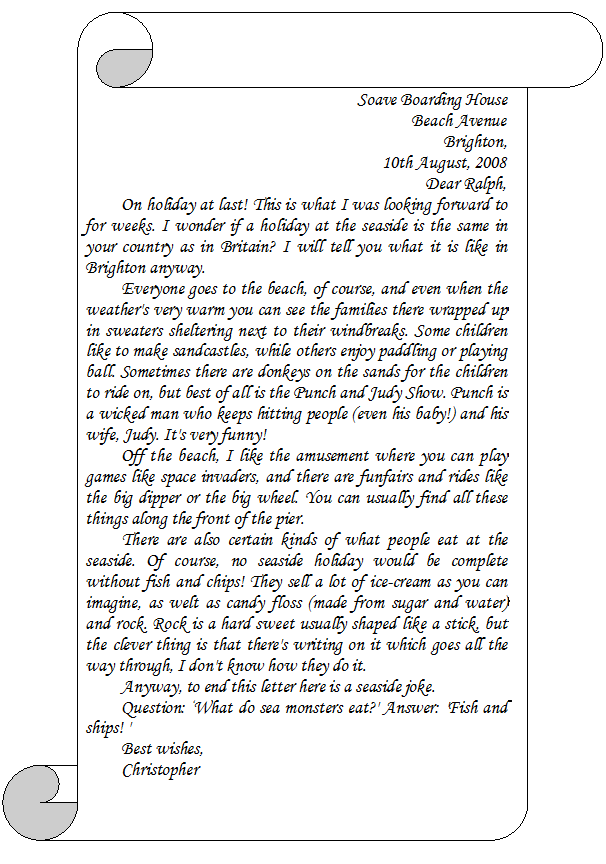 Soave Boarding House
Beach Avenue
Brighton,
10th August, 2008
Dear Ralph,

On holiday at last! This is what I was looking forward to for weeks. I wonder if a holiday at the seaside is the same in your country as in Britain? I will tell you what it is like in Brighton anyway.

Everyone goes to the beach, of course, and even when the weather's very warm you can see the families there wrapped up in sweaters sheltering next to their windbreaks. Some children like to make sandcastles, while others enjoy paddling or playing ball. Sometimes there are donkeys on the sands for the children to ride on, but best of all is the Punch and Judy Show. Punch is a wicked man who keeps hitting people (even his baby!) and his wife, Judy. It's very funny!

Off the beach, I like the amusement where you can play games like space invaders, and there are funfairs and rides like the big dipper or the big wheel. You can usually find all these things along the front of the pier.

There are also certain kinds of what people eat at the seaside. Of course, no seaside holiday would be complete without fish and chips! They sell a lot of ice-cream as you can imagine, as welt as candy floss (made from sugar and water) and rock. Rock is a hard sweet usually shaped like a stick, but the clever thing is that there's writing on it which goes all the way through, I don't know how they do it.

Anyway, to end this letter here is a seaside joke.

Question: 'What do sea monsters eat?' Answer: 'Fish and ships! '

Best wishes,
Christopher